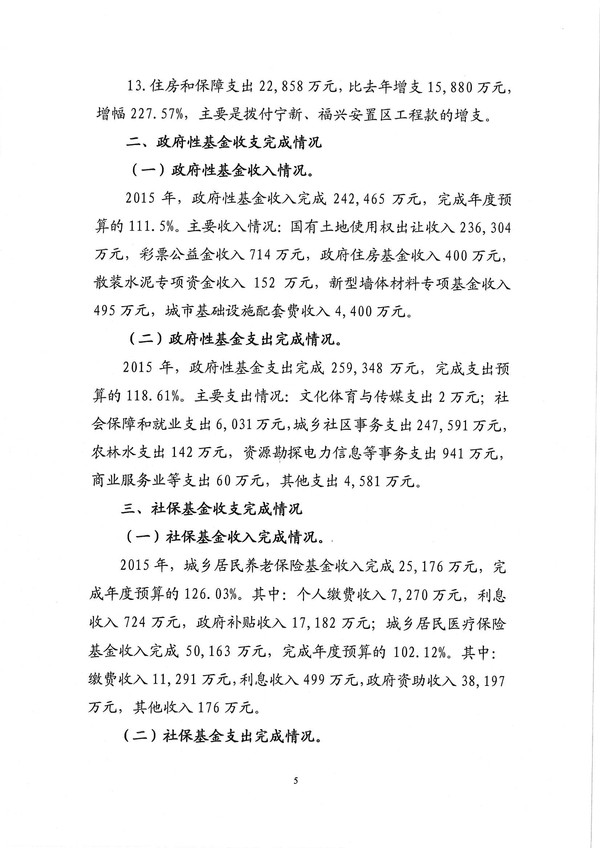 13. 住房和保障支出 22,858 万元，比去年增支 15,880 万元，增幅 227.57%，主要是拨付宁新、福兴安置区工程款的增支。

二、政府性基金收支完成情况

（一）政府性基金收入情况。

2015 年，政府性基金收入完成 242,465 万元，完成年度预算的 111.5%。主要收入情况：国有土地使用权出让收入 236,304 万元，彩票公益金收入 714 万元，政府住房基金收入 400 万元，散装水泥专项资金收入 152 万元，新型墙体材料专项基金收入 495 万元，城市基础设施配套费收入 4,400 万元。

（二）政府性基金支出完成情况。

2015 年，政府性基金支出完成 259,348 万元，完成支出预算的 118.61%。主要支出情况：文化体育与传媒支出 2 万元；社会保障和就业支出 6,031 万元，城乡社区事务支出 247,591 万元，农林水支出 142 万元，资源勘探电力信息等事务支出 941 万元，商业服务业等支出 60 万元，其他支出 4,581 万元。

三、社保基金收支完成情况

（一）社保基金收入完成情况。

2015 年，城乡居民养老保险基金收入完成 25,176 万元，完成年度预算的 126.03%。其中：个人缴费收入 7,270 万元，利息收入 724 万元，政府补贴收入 17,182 万元；城乡居民医疗保险基金收入完成 50,163 万元，完成年度预算的 102.12%。其中：缴费收入 11,291 万元，利息收入 499 万元，政府资助收入 38,197 万元，其他收入 176 万元。

（二）社保基金支出完成情况。

5